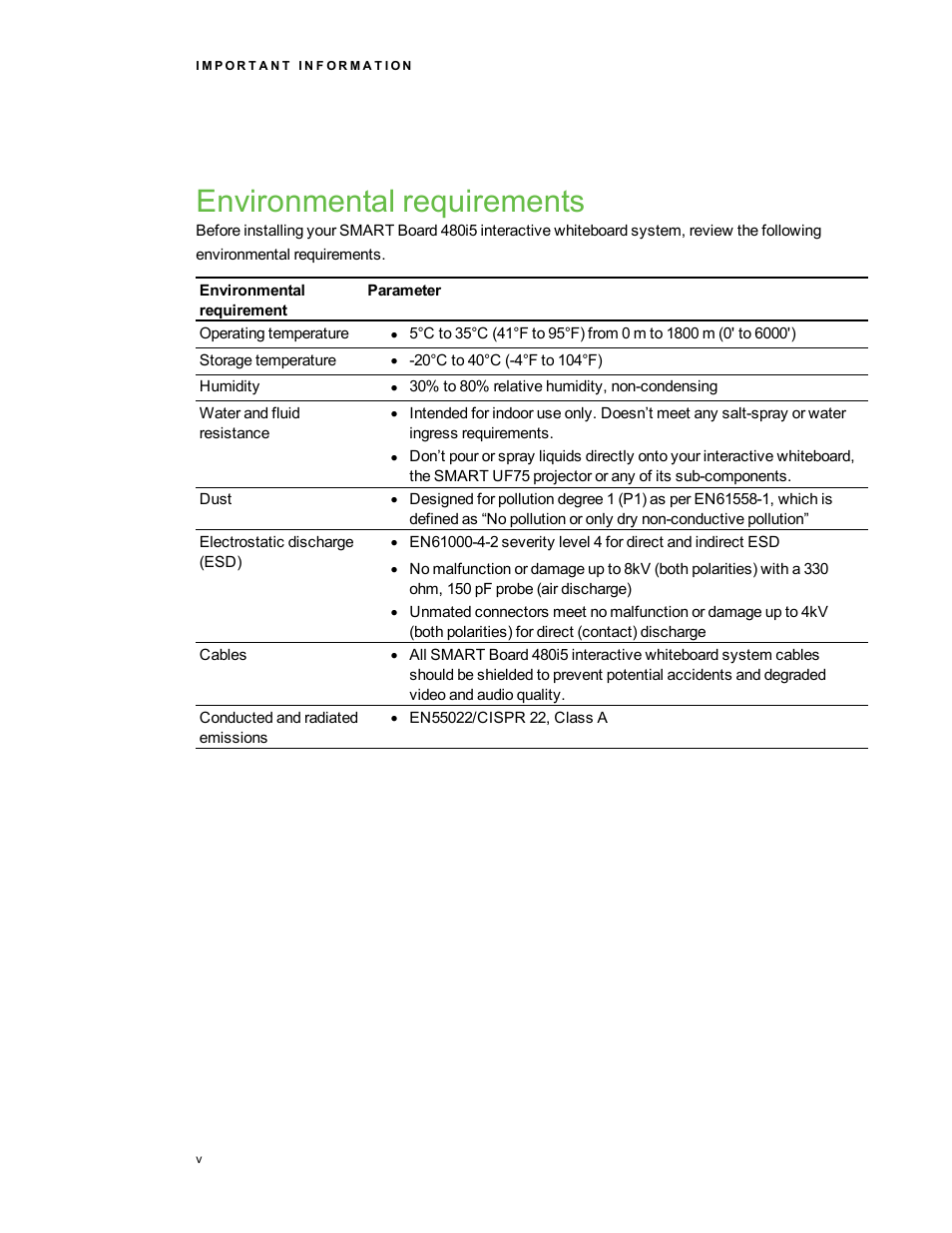 IMPORTANT INFORMATION

Environmental requirements

Before installing your SMART Board 480i5 interactive whiteboard system, review the following environmental requirements.

| Environmental requirement | Parameter |
|---|---|
| Operating temperature | • 5°C to 35°C (41°F to 95°F) from 0 m to 1800 m (0' to 6000') |
| Storage temperature | • -20°C to 40°C (-4°F to 104°F) |
| Humidity | • 30% to 80% relative humidity, non-condensing |
| Water and fluid resistance | • Intended for indoor use only. Doesn't meet any salt-spray or water ingress requirements. • Don't pour or spray liquids directly onto your interactive whiteboard, the SMART UF75 projector or any of its sub-components. |
| Dust | • Designed for pollution degree 1 (P1) as per EN61558-1, which is defined as "No pollution or only dry non-conductive pollution" |
| Electrostatic discharge (ESD) | • EN61000-4-2 severity level 4 for direct and indirect ESD • No malfunction or damage up to 8kV (both polarities) with a 330 ohm, 150 pF probe (air discharge) • Unmated connectors meet no malfunction or damage up to 4kV (both polarities) for direct (contact) discharge |
| Cables | • All SMART Board 480i5 interactive whiteboard system cables should be shielded to prevent potential accidents and degraded video and audio quality. |
| Conducted and radiated emissions | • EN55022/CISPR 22, Class A |

v